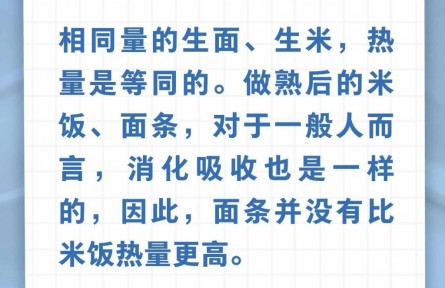 相同量的生面、生米，热量是等同的。做熟后的米饭、面条，对于一般人而言，消化吸收也是一样的，因此，面条并没有比米饭热量更高。